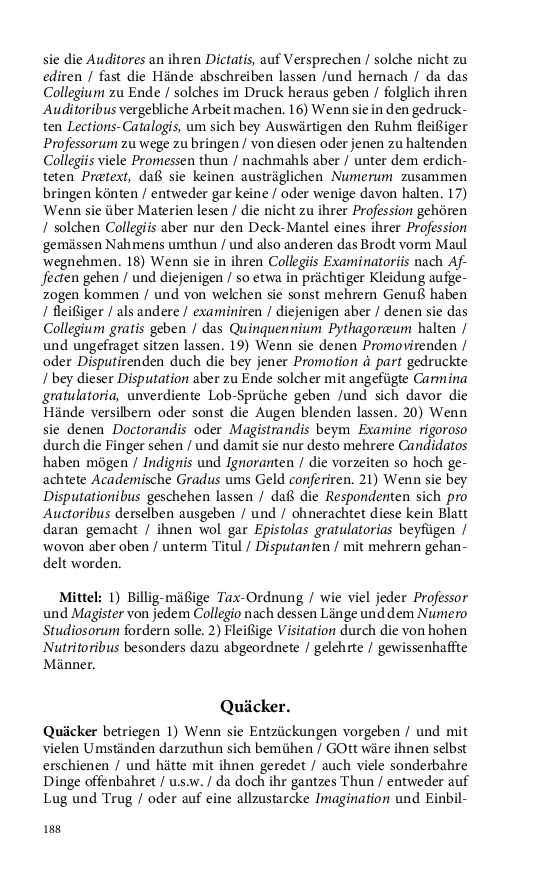 sie die Auditores an ihren Dictatis, auf Versprechen / solche nicht zu ediren / fast die Hände abschreiben lassen /und hernach / da das Collegium zu Ende / solches im Druck heraus geben / folglich ihren Auditoribus vergebliche Arbeit machen. 16) Wenn sie in den gedruckten Lections-Catalogis, um sich bey Auswärtigen den Ruhm fleißiger Professorum zu wege zu bringen / von diesen oder jenen zu haltenden Collegiis viele Promessen thun / nachmahls aber / unter dem erdichteten Prætext, daß sie keinen austräglichen Numerum zusammen bringen könten / entweder gar keine / oder wenige davon halten. 17) Wenn sie über Materien lesen / die nicht zu ihrer Profession gehören / solchen Collegiis aber nur den Deck-Mantel eines ihrer Profession gemässen Nahmens umthun / und also anderen das Brodt vorm Maul wegnehmen. 18) Wenn sie in ihren Collegiis Examinatoriis nach Affecten gehen / und diejenigen / so etwa in prächtiger Kleidung aufgezogen kommen / und von welchen sie sonst mehrern Genuß haben / fleißiger / als andere / examiniren / diejenigen aber / denen sie das Collegium gratis geben / das Quinquennium Pythagoræum halten / und ungefraget sitzen lassen. 19) Wenn sie denen Promovirenden / oder Disputirenden duch die bey jener Promotion à part gedruckte / bey dieser Disputation aber zu Ende solcher mit angefügte Carmina gratulatoria, unverdiente Lob-Sprüche geben /und sich davor die Hände versilbern oder sonst die Augen blenden lassen. 20) Wenn sie denen Doctorandis oder Magistrandis beym Examine rigoroso durch die Finger sehen / und damit sie nur desto mehrere Candidatos haben mögen / Indignis und Ignoranten / die vorzeiten so hoch geachtete Academische Gradus ums Geld conferiren. 21) Wenn sie bey Disputationibus geschehen lassen / daß die Respondenten sich pro Auctoribus derselben ausgeben / und / ohnerachtet diese kein Blatt daran gemacht / ihnen wol gar Epistolas gratulatorias beyfügen / wovon aber oben / unterm Titul / Disputanten / mit mehrern gehandelt worden.

Mittel: 1) Billig-mäßige Tax-Ordnung / wie viel jeder Professor und Magister von jedem Collegio nach dessen Länge und dem Numero Studiosorum fordern solle. 2) Fleißige Visitation durch die von hohen Nutritoribus besonders dazu abgeordnete / gelehrte / gewissenhaffte Männer.

Quäcker.

Quäcker betriegen 1) Wenn sie Entzückungen vorgeben / und mit vielen Umständen darzuthun sich bemühen / GOtt wäre ihnen selbst erschienen / und hätte mit ihnen geredet / auch viele sonderbahre Dinge offenbahret / u.s.w. / da doch ihr gantzes Thun / entweder auf Lug und Trug / oder auf eine allzustarcke Imagination und Einbil-

188